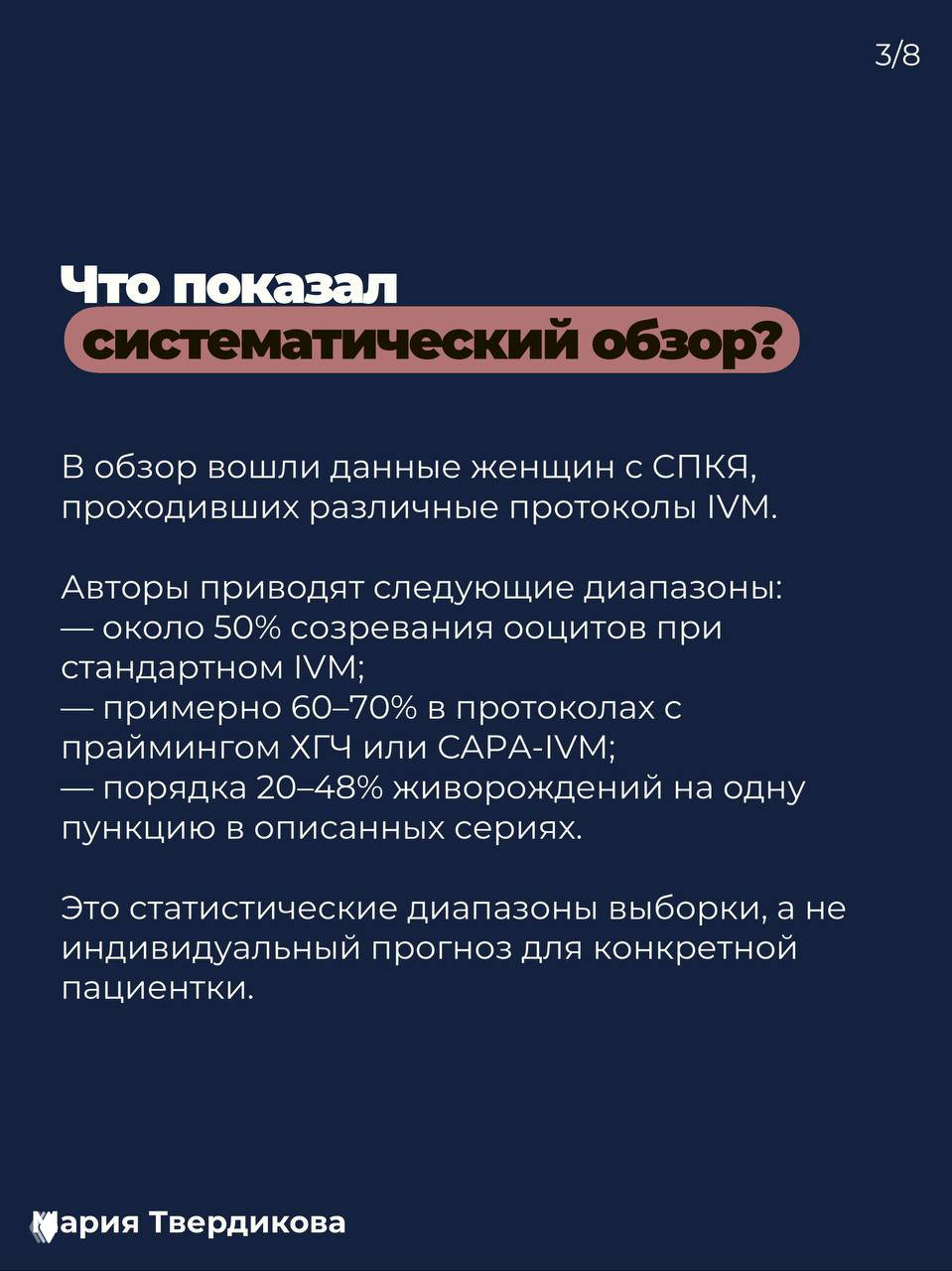 3/8

Что показал
систематический обзор?

В обзор вошли данные женщин с СПКЯ, проходивших различные протоколы IVM.

Авторы приводят следующие диапазоны:
— около 50% созревания ооцитов при стандартном IVM;
— примерно 60–70% в протоколах с праймингом ХГЧ или CAPA-IVM;
— порядка 20–48% живорождений на одну пункцию в описанных сериях.

Это статистические диапазоны выборки, а не индивидуальный прогноз для конкретной пациентки.

Мария Твердикова